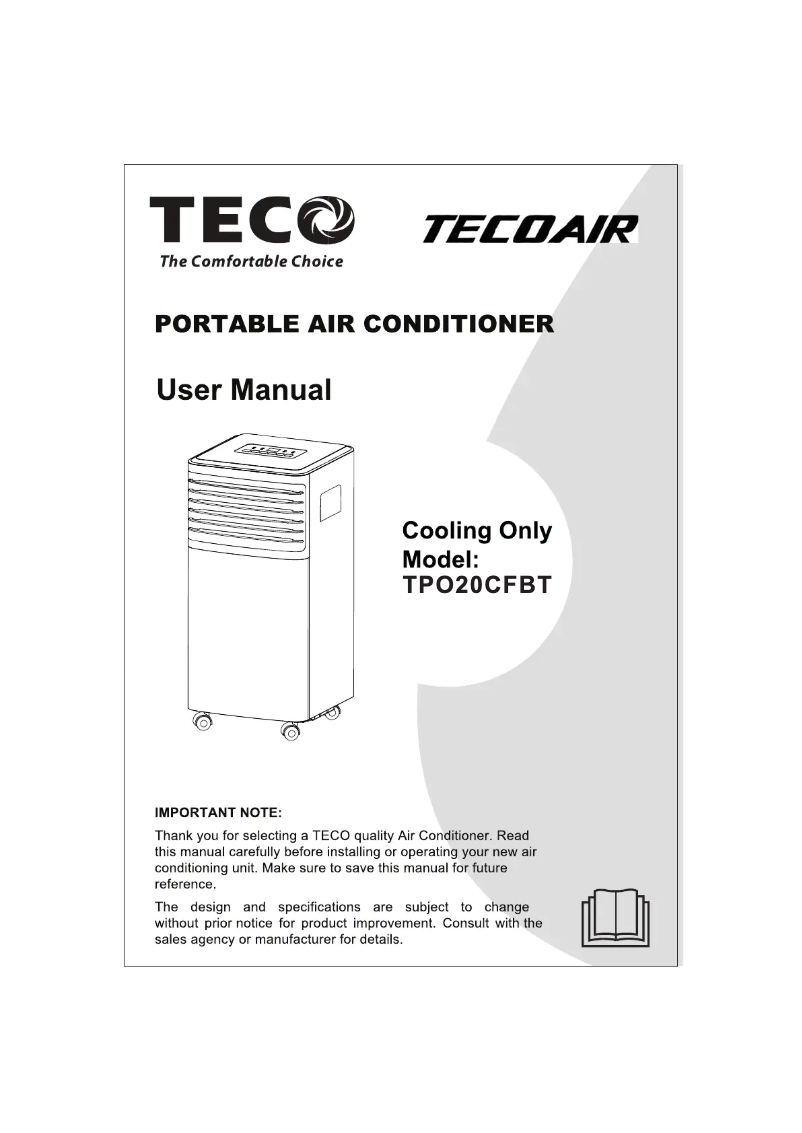 TECO
The Comfortable Choice

TECOAIR

PORTABLE AIR CONDITIONER

User Manual

Cooling Only
Model:
TPO20CFBT

IMPORTANT NOTE:

Thank you for selecting a TECO quality Air Conditioner. Read this manual carefully before installing or operating your new air conditioning unit. Make sure to save this manual for future reference.

The design and specifications are subject to change without prior notice for product improvement. Consult with the sales agency or manufacturer for details.